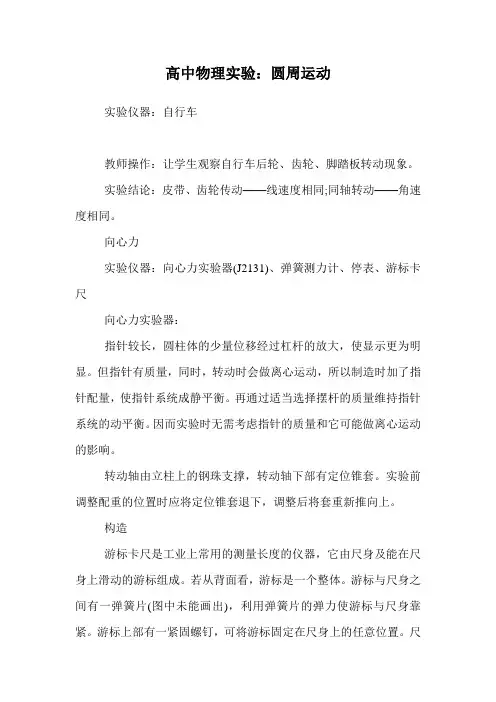 高中物理实验：圆周运动

实验仪器：自行车

教师操作：让学生观察自行车后轮、齿轮、脚踏板转动现象。

实验结论：皮带、齿轮传动——线速度相同;同轴转动——角速度相同。

向心力

实验仪器：向心力实验器(J2131)、弹簧测力计、停表、游标卡尺

向心力实验器：

指针较长，圆柱体的少量位移经过杠杆的放大，使显示更为明显。但指针有质量，同时，转动时会做离心运动，所以制造时加了指针配量，使指针系统成静平衡。再通过适当选择摆杆的质量维持指针系统的动平衡。因而实验时无需考虑指针的质量和它可能做离心运动的影响。

转动轴由立柱上的钢珠支撑，转动轴下部有定位锥套。实验前调整配重的位置时应将定位锥套退下，调整后将套重新推向上。

构造

游标卡尺是工业上常用的测量长度的仪器，它由尺身及能在尺身上滑动的游标组成。若从背面看，游标是一个整体。游标与尺身之间有一弹簧片(图中未能画出)，利用弹簧片的弹力使游标与尺身靠紧。游标上部有一紧固螺钉，可将游标固定在尺身上的任意位置。尺